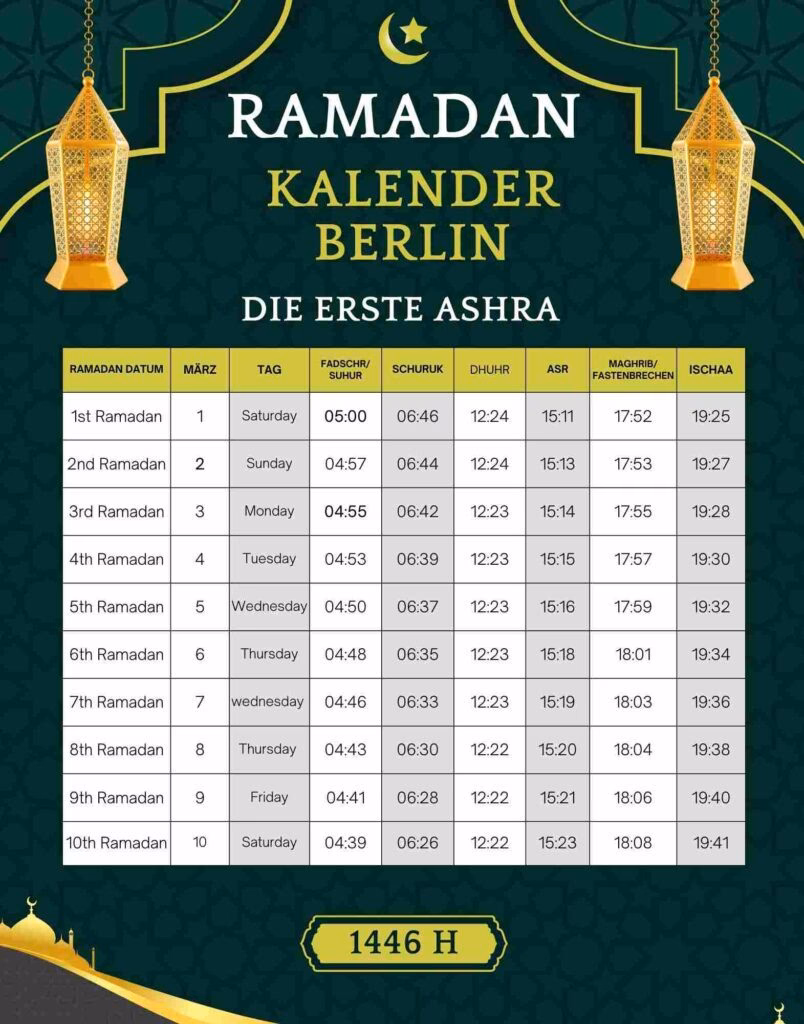 RAMADAN
KALENDER
BERLIN

DIE ERSTE ASHRA

| RAMADAN DATUM | MÄRZ | TAG | FADSCHR/ SUHUR | SCHURUK | DHUHR | ASR | MAGHRIB/ FASTENBRECHEN | ISCHAA |
|---|---|---|---|---|---|---|---|---|
| 1st Ramadan | 1 | Saturday | 05:00 | 06:46 | 12:24 | 15:11 | 17:52 | 19:25 |
| 2nd Ramadan | 2 | Sunday | 04:57 | 06:44 | 12:24 | 15:13 | 17:53 | 19:27 |
| 3rd Ramadan | 3 | Monday | 04:55 | 06:42 | 12:23 | 15:14 | 17:55 | 19:28 |
| 4th Ramadan | 4 | Tuesday | 04:53 | 06:39 | 12:23 | 15:15 | 17:57 | 19:30 |
| 5th Ramadan | 5 | Wednesday | 04:50 | 06:37 | 12:23 | 15:16 | 17:59 | 19:32 |
| 6th Ramadan | 6 | Thursday | 04:48 | 06:35 | 12:23 | 15:18 | 18:01 | 19:34 |
| 7th Ramadan | 7 | wednesday | 04:46 | 06:33 | 12:23 | 15:19 | 18:03 | 19:36 |
| 8th Ramadan | 8 | Thursday | 04:43 | 06:30 | 12:22 | 15:20 | 18:04 | 19:38 |
| 9th Ramadan | 9 | Friday | 04:41 | 06:28 | 12:22 | 15:21 | 18:06 | 19:40 |
| 10th Ramadan | 10 | Saturday | 04:39 | 06:26 | 12:22 | 15:23 | 18:08 | 19:41 |

1446 H